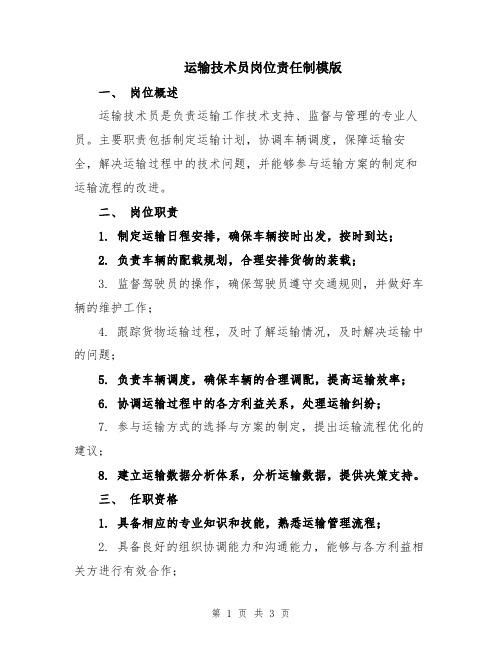 运输技术员岗位责任制模版

一、 岗位概述

运输技术员是负责运输工作技术支持、监督与管理的专业人员。主要职责包括制定运输计划，协调车辆调度，保障运输安全，解决运输过程中的技术问题，并能够参与运输方案的制定和运输流程的改进。

二、 岗位职责

1. 制定运输日程安排，确保车辆按时出发，按时到达；

2. 负责车辆的配载规划，合理安排货物的装载；

3. 监督驾驶员的操作，确保驾驶员遵守交通规则，并做好车辆的维护工作；

4. 跟踪货物运输过程，及时了解运输情况，及时解决运输中的问题；

5. 负责车辆调度，确保车辆的合理调配，提高运输效率；

6. 协调运输过程中的各方利益关系，处理运输纠纷；

7. 参与运输方式的选择与方案的制定，提出运输流程优化的建议；

8. 建立运输数据分析体系，分析运输数据，提供决策支持。

三、 任职资格

1. 具备相应的专业知识和技能，熟悉运输管理流程；

2. 具备良好的组织协调能力和沟通能力，能够与各方利益相关方进行有效合作；

第 1 页 共 3 页